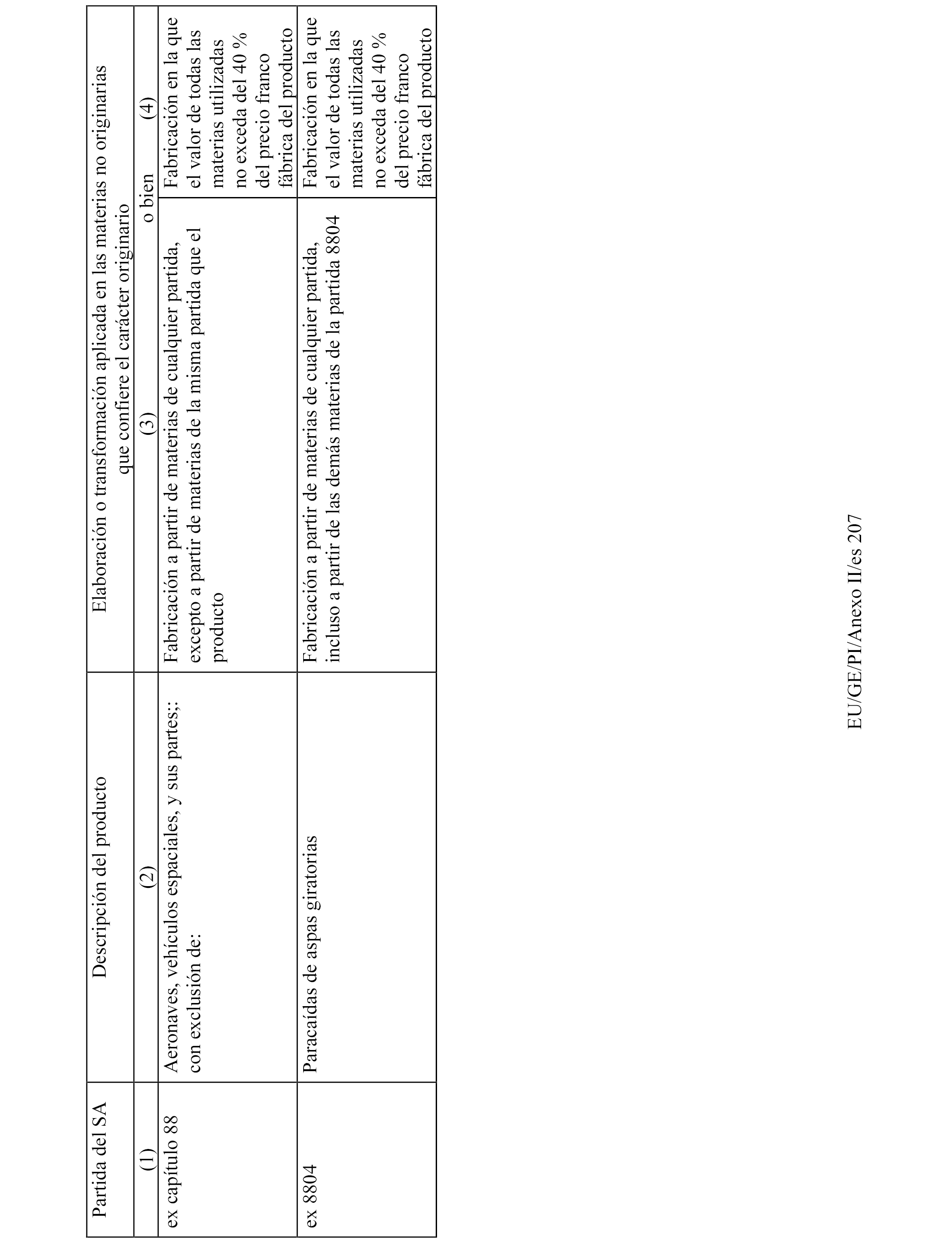 | Partida del SA | Descripción del producto | Elaboración o transformación aplicada en las materias no originarias que confiere el carácter originario | |
|---|---|---|---|
| (1) | (2) | (3) o bien | (4) |
| ex capítulo 88 | Aeronaves, vehículos espaciales, y sus partes;: con exclusión de: | Fabricación a partir de materias de cualquier partida, excepto a partir de materias de la misma partida que el producto | Fabricación en la que el valor de todas las materias utilizadas no exceda del 40 % del precio franco fábrica del producto |
| ex 8804 | Paracaídas de aspas giratorias | Fabricación a partir de materias de cualquier partida, incluso a partir de las demás materias de la partida 8804 | Fabricación en la que el valor de todas las materias utilizadas no exceda del 40 % del precio franco fábrica del producto |

EU/GE/PI/Anexo II/es 207